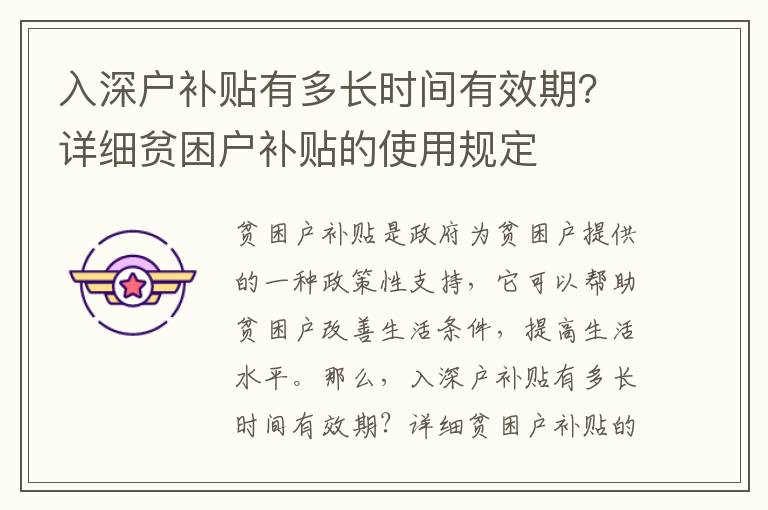 入深户补贴有多长时间有效期？详细贫困户补贴的使用规定

贫困户补贴是政府为贫困户提供的一种政策性支持，它可以帮助贫困户改善生活条件，提高生活水平。那么，入深户补贴有多长时间有效期？详细贫困户补贴的